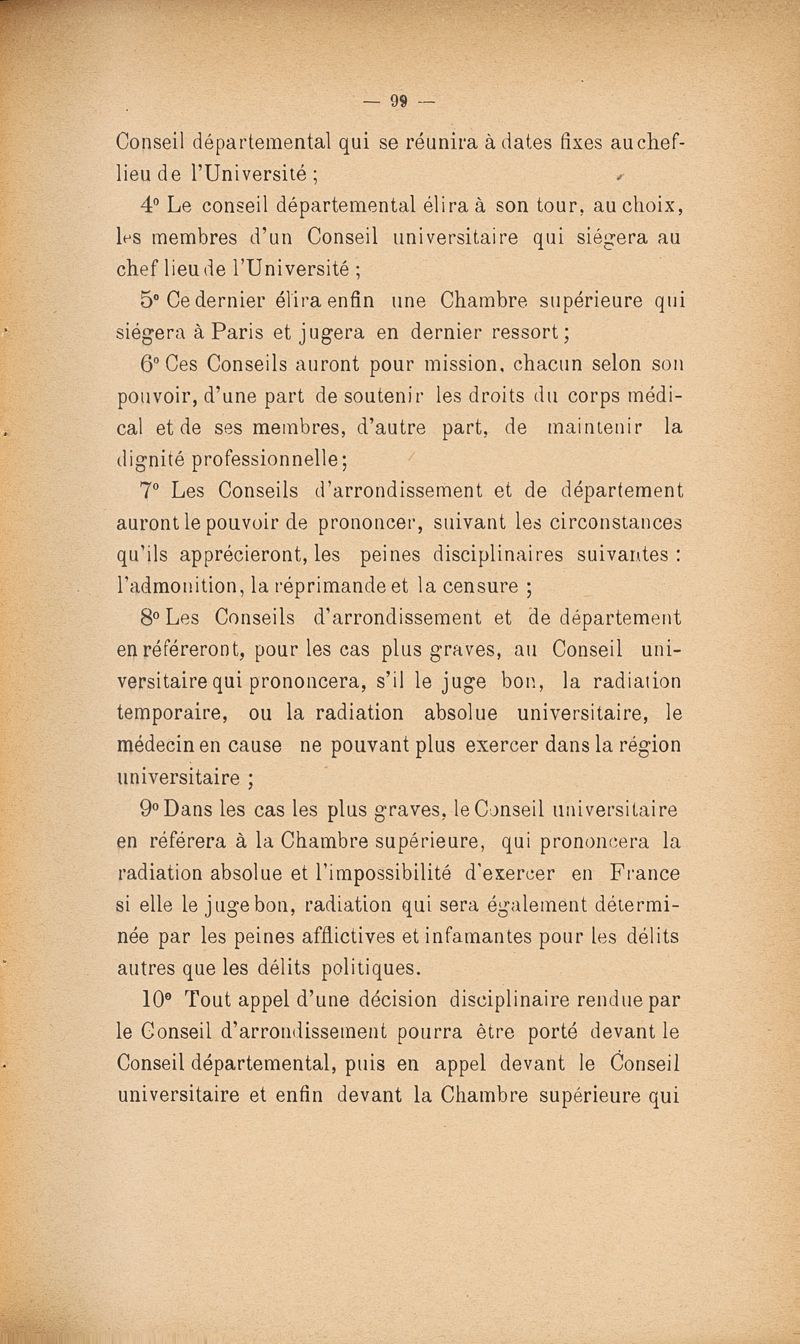 — 99 —

Conseil départemental qui se réunira à dates fixes au chef-lieu de l'Université ;

4° Le conseil départemental élira à son tour, au choix, les membres d'un Conseil universitaire qui siégera au chef lieu de l'Université ;

5° Ce dernier élira enfin une Chambre supérieure qui siégera à Paris et jugera en dernier ressort ;

6° Ces Conseils auront pour mission, chacun selon son pouvoir, d'une part de soutenir les droits du corps médical et de ses membres, d'autre part, de maintenir la dignité professionnelle ;

7° Les Conseils d'arrondissement et de département auront le pouvoir de prononcer, suivant les circonstances qu'ils apprécieront, les peines disciplinaires suivantes : l'admonition, la réprimande et la censure ;

8° Les Conseils d'arrondissement et de département en référeront, pour les cas plus graves, au Conseil universitaire qui prononcera, s'il le juge bon, la radiation temporaire, ou la radiation absolue universitaire, le médecin en cause ne pouvant plus exercer dans la région universitaire ;

9° Dans les cas les plus graves, le Conseil universitaire en référera à la Chambre supérieure, qui prononcera la radiation absolue et l'impossibilité d'exercer en France si elle le juge bon, radiation qui sera également déterminée par les peines afflictives et infamantes pour les délits autres que les délits politiques.

10° Tout appel d'une décision disciplinaire rendue par le Conseil d'arrondissement pourra être porté devant le Conseil départemental, puis en appel devant le Conseil universitaire et enfin devant la Chambre supérieure qui